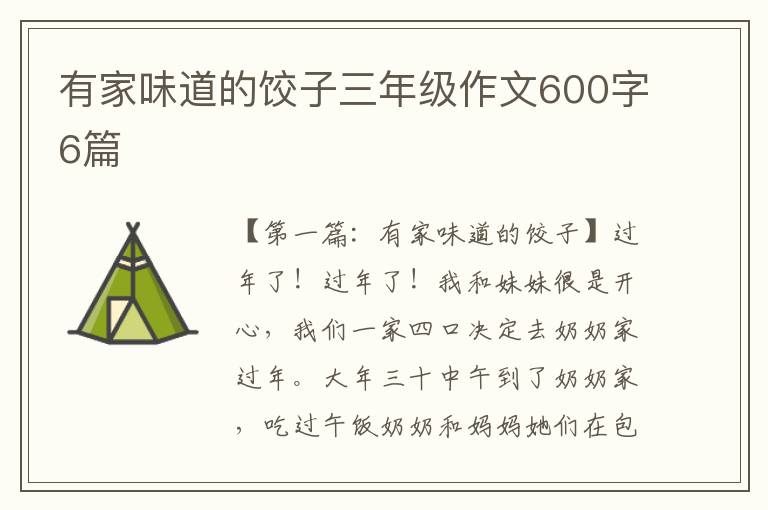 有家味道的饺子三年级作文600字6篇

【第一篇：有家味道的饺子】过年了！过年了！我和妹妹很是开心，我们一家四口决定去奶奶家过年。大年三十中午到了奶奶家，吃过午饭奶奶和妈妈她们在包